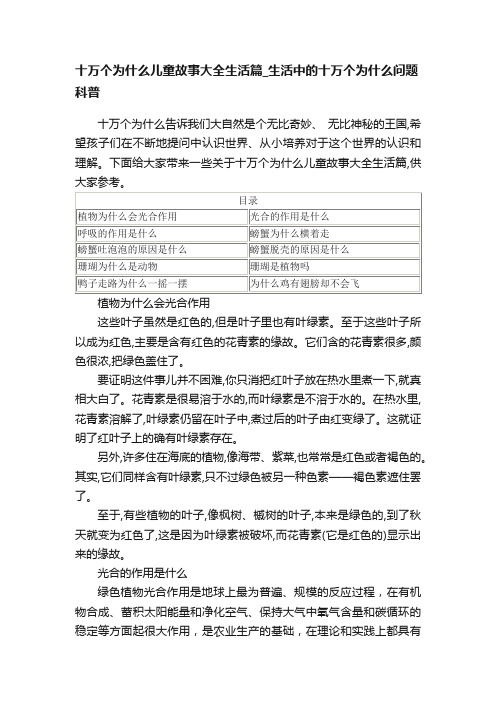 十万个为什么儿童故事大全生活篇_生活中的十万个为什么问题科普

十万个为什么告诉我们大自然是个无比奇妙、 无比神秘的王国,希望孩子们在不断地提问中认识世界、从小培养对于这个世界的认识和理解。下面给大家带来一些关于十万个为什么儿童故事大全生活篇,供大家参考。

| 目录 | |
|---|---|
| 植物为什么会光合作用 | 光合的作用是什么 |
| 呼吸的作用是什么 | 螃蟹为什么横着走 |
| 螃蟹吐泡泡的原因是什么 | 螃蟹脱壳的原因是什么 |
| 珊瑚为什么是动物 | 珊瑚是植物吗 |
| 鸭子走路为什么一摇一摆 | 为什么鸡有翅膀却不会飞 |

植物为什么会光合作用

这些叶子虽然是红色的,但是叶子里也有叶绿素。至于这些叶子所以成为红色,主要是含有红色的花青素的缘故。它们含的花青素很多,颜色很浓,把绿色盖住了。

要证明这件事儿并不困难,你只消把红叶子放在热水里煮一下,就真相大白了。花青素是很易溶于水的,而叶绿素是不溶于水的。在热水里,花青素溶解了,叶绿素仍留在叶子中,煮过后的叶子由红变绿了。这就证明了红叶子上的确有叶绿素存在。

另外,许多住在海底的植物,像海带、紫菜,也常常是红色或者褐色的。其实,它们同样含有叶绿素,只不过绿色被另一种色素——褐色素遮住罢了。

至于,有些植物的叶子,像枫树、槭树的叶子,本来是绿色的,到了秋天就变为红色了,这是因为叶绿素被破坏,而花青素(它是红色的)显示出来的缘故。

光合的作用是什么

绿色植物光合作用是地球上最为普遍、规模的反应过程，在有机物合成、蓄积太阳能量和净化空气、保持大气中氧气含量和碳循环的稳定等方面起很大作用，是农业生产的基础，在理论和实践上都具有